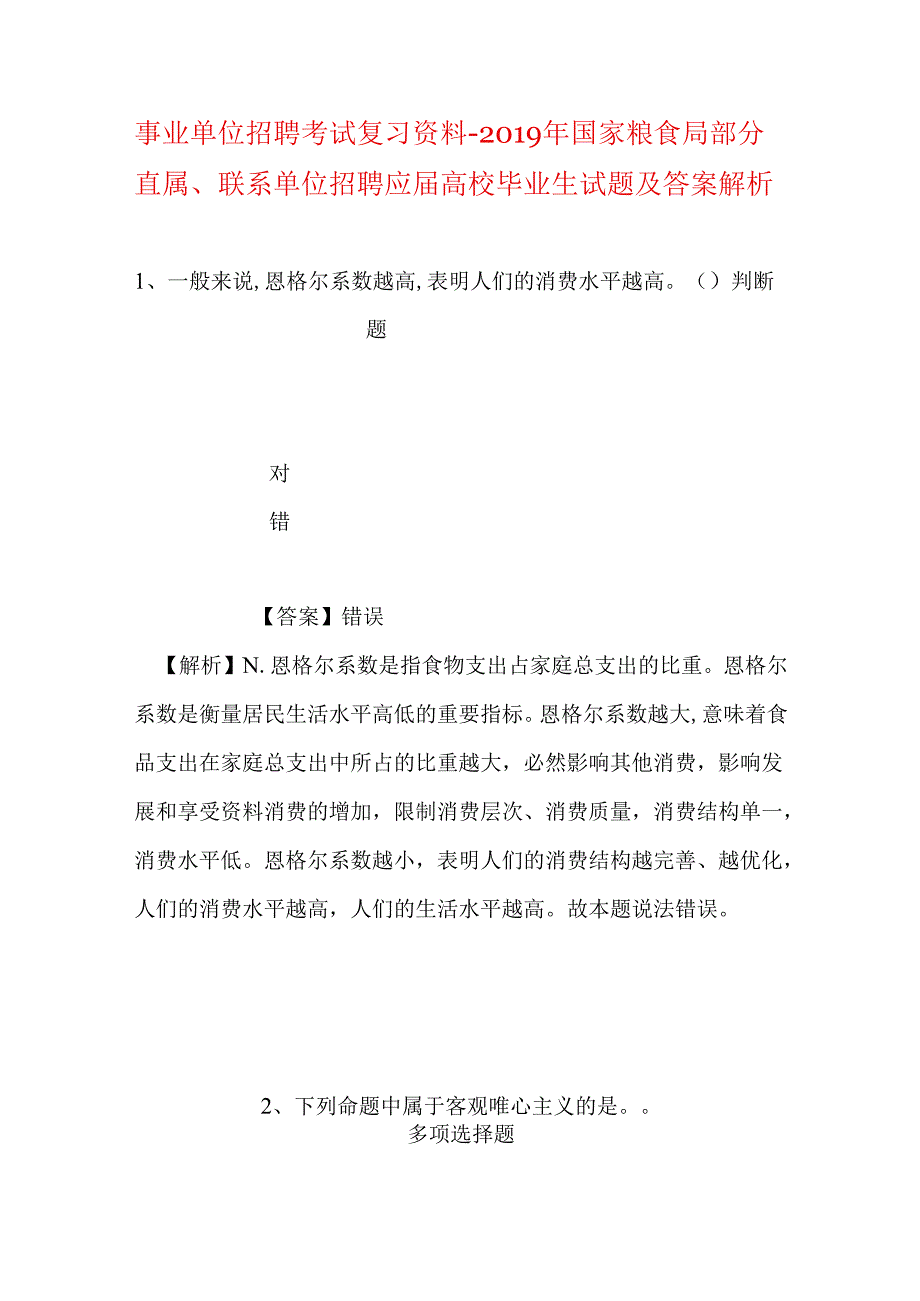 事业单位招聘考试复习资料-2019年国家粮食局部分直属、联系单位招聘应届高校毕业生试题及答案解析

1、一般来说,恩格尔系数越高,表明人们的消费水平越高。（）判断题

对

错

【答案】错误

【解析】N.恩格尔系数是指食物支出占家庭总支出的比重。恩格尔系数是衡量居民生活水平高低的重要指标。恩格尔系数越大,意味着食品支出在家庭总支出中所占的比重越大，必然影响其他消费，影响发展和享受资料消费的增加，限制消费层次、消费质量，消费结构单一，消费水平低。恩格尔系数越小，表明人们的消费结构越完善、越优化，人们的消费水平越高，人们的生活水平越高。故本题说法错误。

2、下列命题中属于客观唯心主义的是。。
多项选择题